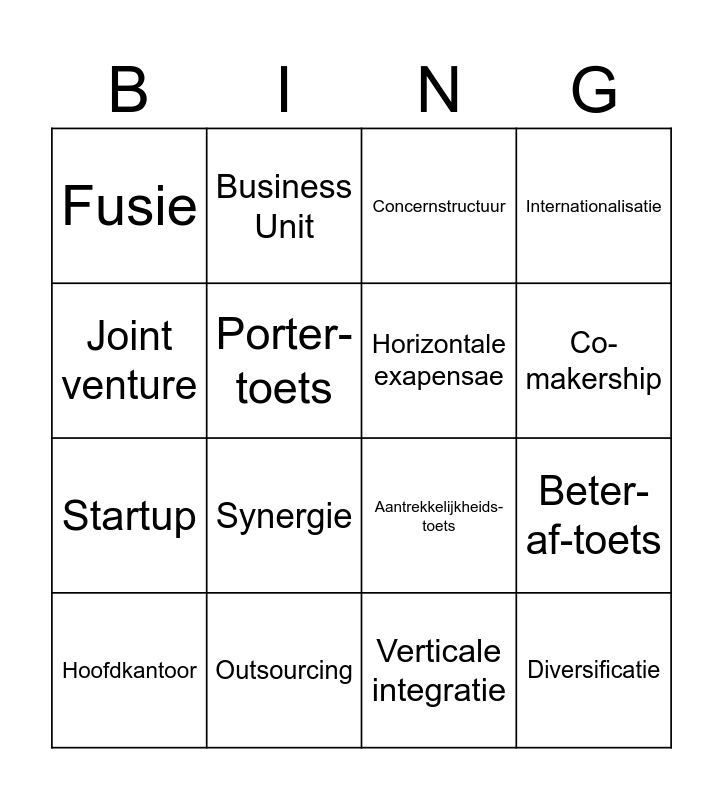 | B | I | N | G |
|---|---|---|---|
| Fusie | Business Unit | Concernstructuur | Internationalisatie |
| Joint venture | Porter-toets | Horizontale exapensae | Co-makership |
| Startup | Synergie | Aantrekkelijkheids-toets | Beter-af-toets |
| Hoofdkantoor | Outsourcing | Verticale integratie | Diversificatie |